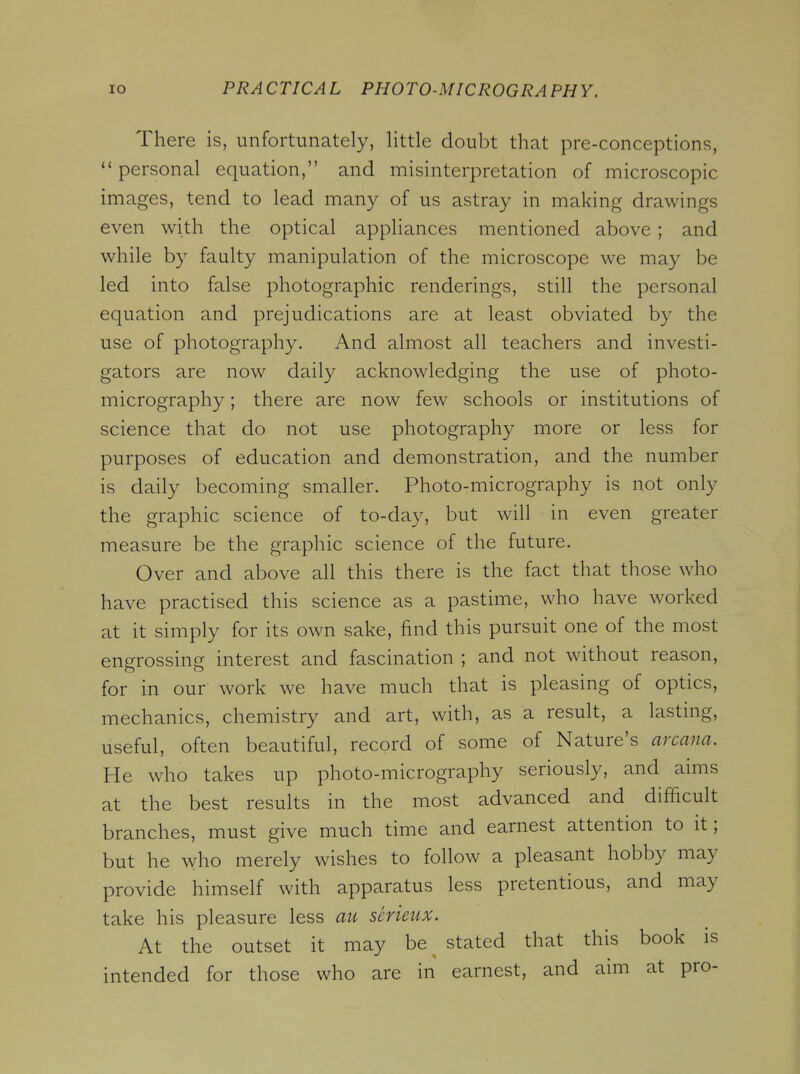 10 PRACTICAL PHOTO-MICROGRAPHY.

There is, unfortunately, little doubt that pre-conceptions, "personal equation," and misinterpretation of microscopic images, tend to lead many of us astray in making drawings even with the optical appliances mentioned above; and while by faulty manipulation of the microscope we may be led into false photographic renderings, still the personal equation and prejudications are at least obviated by the use of photography. And almost all teachers and investigators are now daily acknowledging the use of photo-micrography; there are now few schools or institutions of science that do not use photography more or less for purposes of education and demonstration, and the number is daily becoming smaller. Photo-micrography is not only the graphic science of to-day, but will in even greater measure be the graphic science of the future.

Over and above all this there is the fact that those who have practised this science as a pastime, who have worked at it simply for its own sake, find this pursuit one of the most engrossing interest and fascination; and not without reason, for in our work we have much that is pleasing of optics, mechanics, chemistry and art, with, as a result, a lasting, useful, often beautiful, record of some of Nature's arcana. He who takes up photo-micrography seriously, and aims at the best results in the most advanced and difficult branches, must give much time and earnest attention to it; but he who merely wishes to follow a pleasant hobby may provide himself with apparatus less pretentious, and may take his pleasure less au sérieux.

At the outset it may be stated that this book is intended for those who are in earnest, and aim at pro-